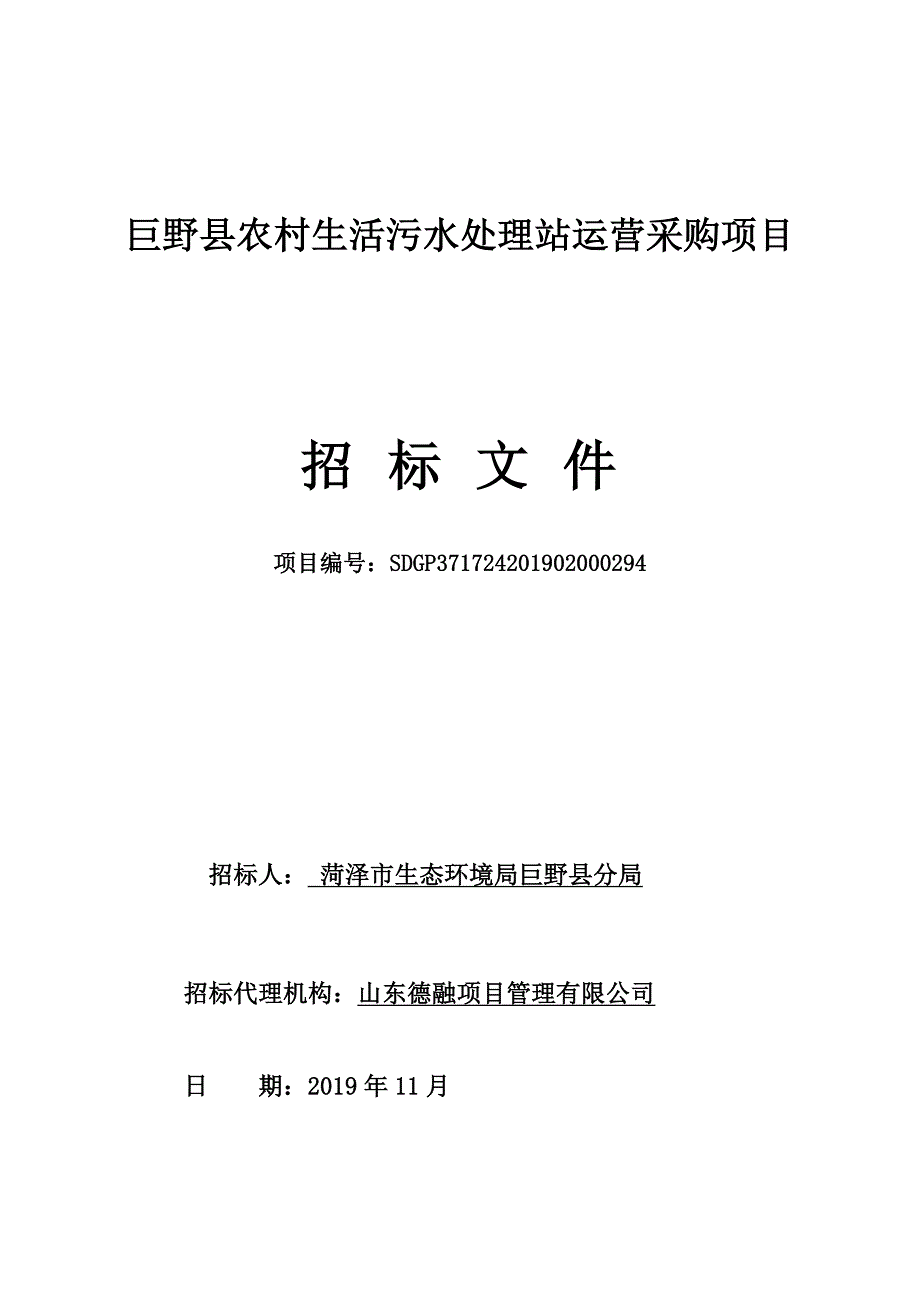 巨野县农村生活污水处理站运营采购项目

招 标 文 件

项目编号：SDGP371724201902000294

招标人： 菏泽市生态环境局巨野县分局

招标代理机构：山东德融项目管理有限公司

日 期：2019 年 11 月